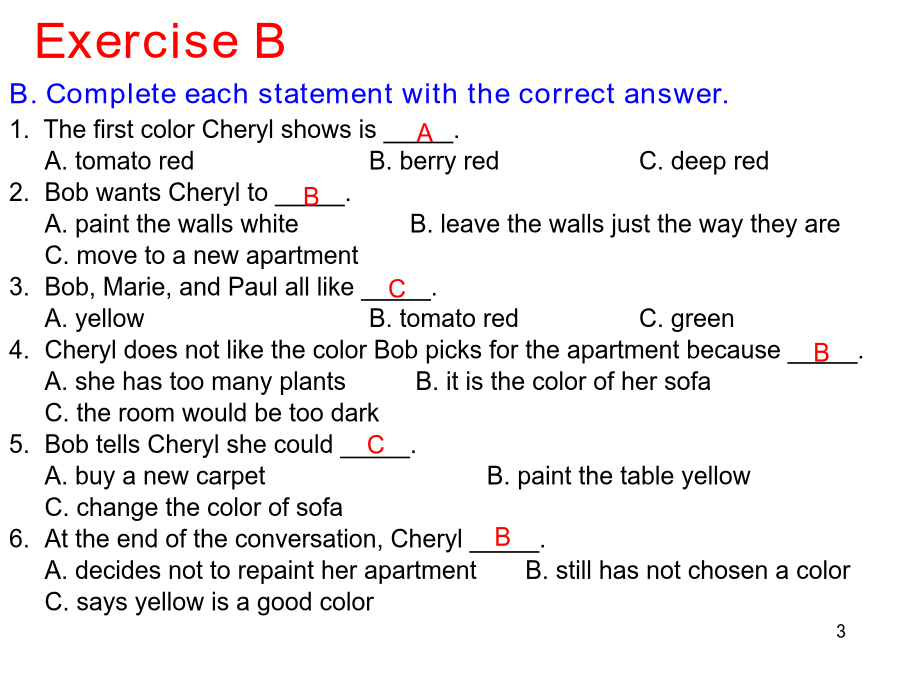 Exercise B

B. Complete each statement with the correct answer.

1. The first color Cheryl shows is __A__.
A. tomato red B. berry red C. deep red

2. Bob wants Cheryl to __B__.
A. paint the walls white B. leave the walls just the way they are
C. move to a new apartment

3. Bob, Marie, and Paul all like __C__.
A. yellow B. tomato red C. green

4. Cheryl does not like the color Bob picks for the apartment because __B__.
A. she has too many plants B. it is the color of her sofa
C. the room would be too dark

5. Bob tells Cheryl she could __C__.
A. buy a new carpet B. paint the table yellow
C. change the color of sofa

6. At the end of the conversation, Cheryl __B__.
A. decides not to repaint her apartment B. still has not chosen a color
C. says yellow is a good color

3